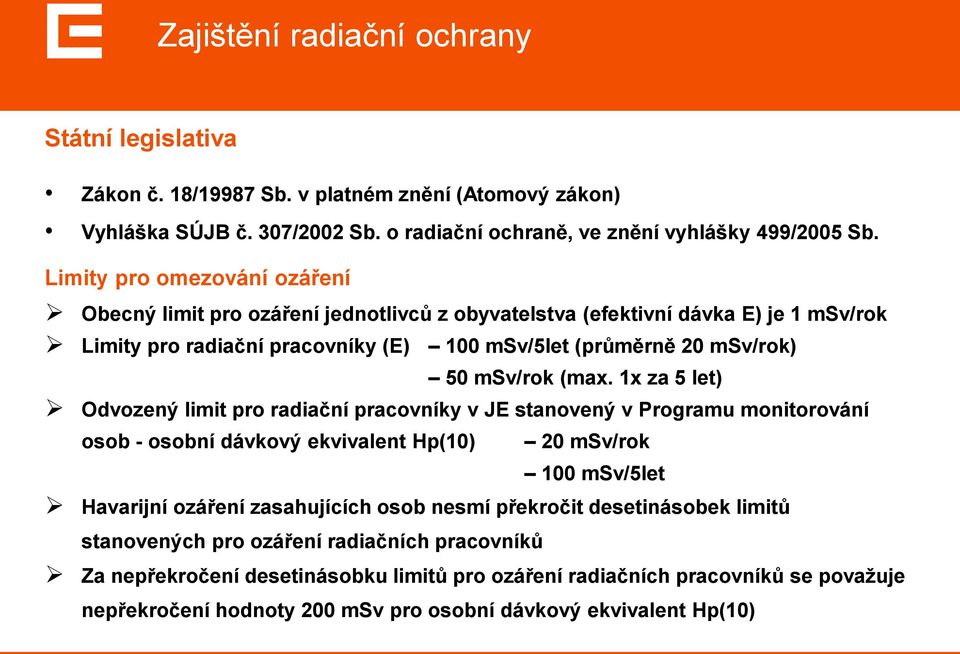 Zajištění radiační ochrany

Státní legislativa

• Zákon č. 18/19987 Sb. v platném znění (Atomový zákon)
• Vyhláška SÚJB č. 307/2002 Sb. o radiační ochraně, ve znění vyhlášky 499/2005 Sb.

Limity pro omezování ozáření

➢ Obecný limit pro ozáření jednotlivců z obyvatelstva (efektivní dávka E) je 1 mSv/rok
➢ Limity pro radiační pracovníky (E) – 100 mSv/5let (průměrně 20 mSv/rok)
– 50 mSv/rok (max. 1x za 5 let)
➢ Odvozený limit pro radiační pracovníky v JE stanovený v Programu monitorování osob - osobní dávkový ekvivalent Hp(10) – 20 mSv/rok
– 100 mSv/5let
➢ Havarijní ozáření zasahujících osob nesmí překročit desetinásobek limitů stanovených pro ozáření radiačních pracovníků
➢ Za nepřekročení desetinásobku limitů pro ozáření radiačních pracovníků se považuje nepřekročení hodnoty 200 mSv pro osobní dávkový ekvivalent Hp(10)